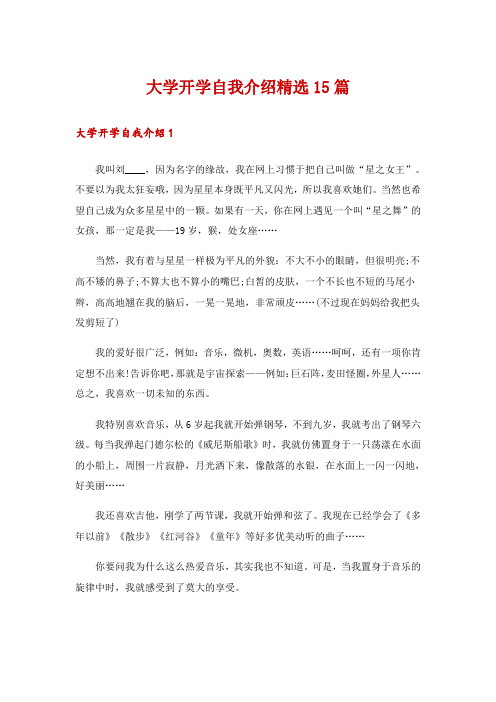 大学开学自我介绍精选15篇

大学开学自我介绍1

我叫刘____，因为名字的缘故，我在网上习惯于把自己叫做“星之女王”。不要以为我太狂妄哦，因为星星本身既平凡又闪光，所以我喜欢她们。当然也希望自己成为众多星星中的一颗。如果有一天，你在网上遇见一个叫“星之舞”的女孩，那一定是我——19岁，猴，处女座……

当然，我有着与星星一样极为平凡的外貌：不大不小的眼睛，但很明亮;不高不矮的鼻子;不算大也不算小的嘴巴;白皙的皮肤，一个不长也不短的马尾小辫，高高地翘在我的脑后，一晃一晃地，非常顽皮……(不过现在妈妈给我把头发剪短了)

我的爱好很广泛，例如：音乐，微机，奥数，英语……呵呵，还有一项你肯定想不出来!告诉你吧，那就是宇宙探索——例如：巨石阵，麦田怪圈，外星人……总之，我喜欢一切未知的东西。

我特别喜欢音乐，从6岁起我就开始弹钢琴，不到九岁，我就考出了钢琴六级。每当我弹起门德尔松的《威尼斯船歌》时，我就仿佛置身于一只荡漾在水面的小船上，周围一片寂静，月光洒下来，像散落的水银，在水面上一闪一闪地，好美丽……

我还喜欢吉他，刚学了两节课，我就开始弹和弦了。我现在已经学会了《多年以前》《散步》《红河谷》《童年》等好多优美动听的曲子……

你要问我为什么这么热爱音乐，其实我也不知道。可是，当我置身于音乐的旋律中时，我就感受到了莫大的享受。